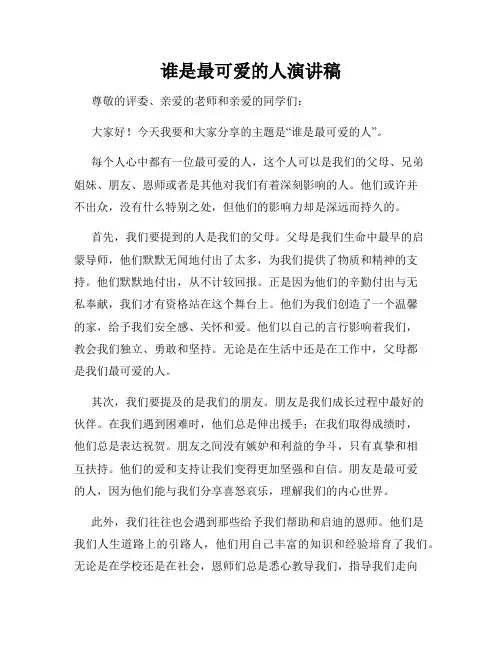 谁是最可爱的人演讲稿

尊敬的评委、亲爱的老师和亲爱的同学们：

大家好！今天我要和大家分享的主题是“谁是最可爱的人”。

每个人心中都有一位最可爱的人，这个人可以是我们的父母、兄弟姐妹、朋友、恩师或者是其他对我们有着深刻影响的人。他们或许并不出众，没有什么特别之处，但他们的影响力却是深远而持久的。

首先，我们要提到的人是我们的父母。父母是我们生命中最早的启蒙导师，他们默默无闻地付出了太多，为我们提供了物质和精神的支持。他们默默地付出，从不计较回报。正是因为他们的辛勤付出与无私奉献，我们才有资格站在这个舞台上。他们为我们创造了一个温馨的家，给予我们安全感、关怀和爱。他们以自己的言行影响着我们，教会我们独立、勇敢和坚持。无论是在生活中还是在工作中，父母都是我们最可爱的人。

其次，我们要提及的是我们的朋友。朋友是我们成长过程中最好的伙伴。在我们遇到困难时，他们总是伸出援手；在我们取得成绩时，他们总是表达祝贺。朋友之间没有嫉妒和利益的争斗，只有真挚和相互扶持。他们的爱和支持让我们变得更加坚强和自信。朋友是最可爱的人，因为他们能与我们分享喜怒哀乐，理解我们的内心世界。

此外，我们往往也会遇到那些给予我们帮助和启迪的恩师。他们是我们人生道路上的引路人，他们用自己丰富的知识和经验培育了我们。无论是在学校还是在社会，恩师们总是悉心教导我们，指导我们走向